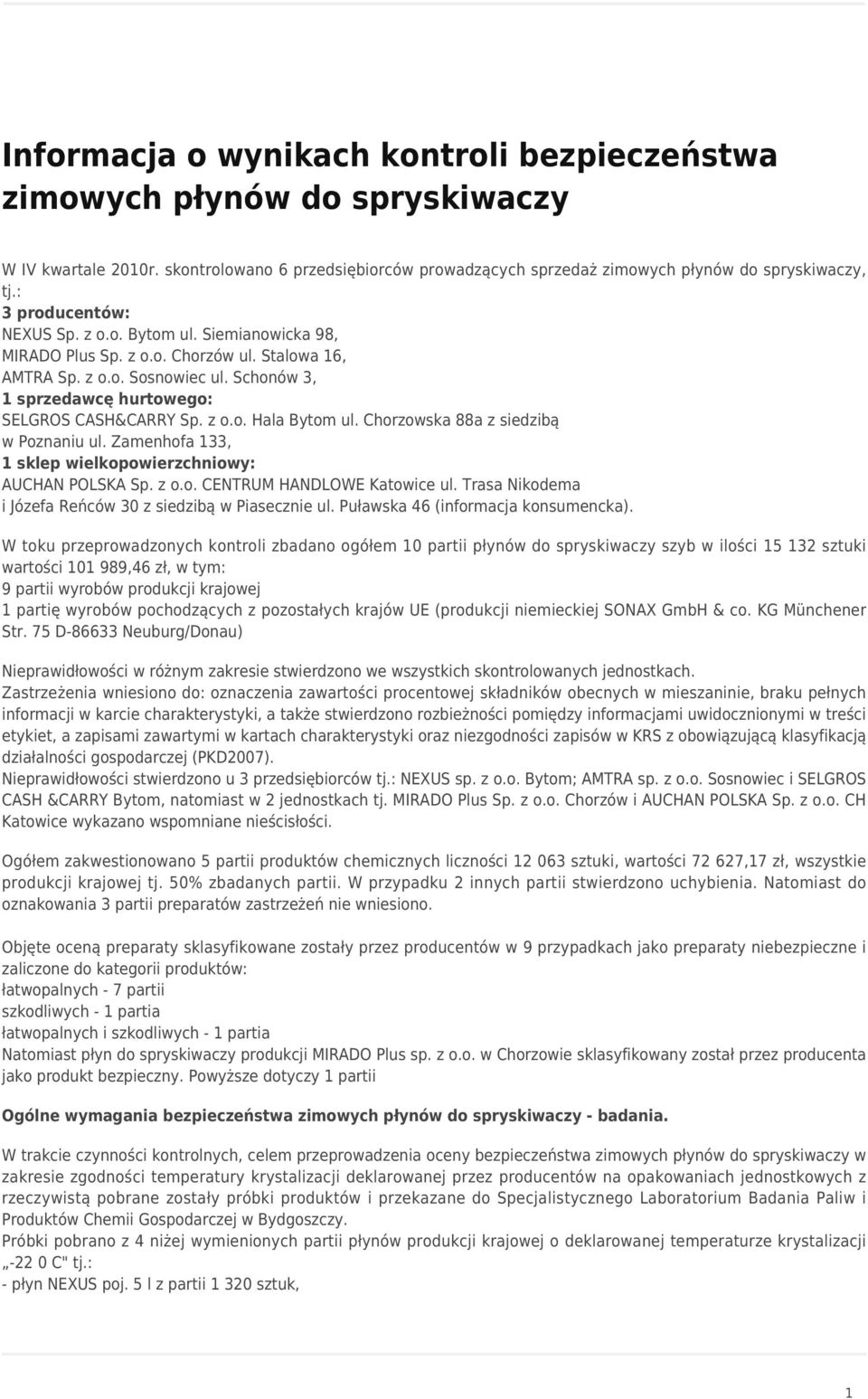 Informacja o wynikach kontroli bezpieczeństwa zimowych płynów do spryskiwaczy

W IV kwartale 2010r. skontrolowano 6 przedsiębiorców prowadzących sprzedaż zimowych płynów do spryskiwaczy, tj.:
3 producentów:
NEXUS Sp. z o.o. Bytom ul. Siemianowicka 98,
MIRADO Plus Sp. z o.o. Chorzów ul. Stalowa 16,
AMTRA Sp. z o.o. Sosnowiec ul. Schonów 3,
1 sprzedawcę hurtowego:
SELGROS CASH&CARRY Sp. z o.o. Hala Bytom ul. Chorzowska 88a z siedzibą w Poznaniu ul. Zamenhofa 133,
1 sklep wielkopowierzchniowy:
AUCHAN POLSKA Sp. z o.o. CENTRUM HANDLOWE Katowice ul. Trasa Nikodema i Józefa Reńców 30 z siedzibą w Piasecznie ul. Puławska 46 (informacja konsumencka).

W toku przeprowadzonych kontroli zbadano ogółem 10 partii płynów do spryskiwaczy szyb w ilości 15 132 sztuki wartości 101 989,46 zł, w tym:
9 partii wyrobów produkcji krajowej
1 partię wyrobów pochodzących z pozostałych krajów UE (produkcji niemieckiej SONAX GmbH & co. KG Münchener Str. 75 D-86633 Neuburg/Donau)

Nieprawidłowości w różnym zakresie stwierdzono we wszystkich skontrolowanych jednostkach.
Zastrzeżenia wniesiono do: oznaczenia zawartości procentowej składników obecnych w mieszaninie, braku pełnych informacji w karcie charakterystyki, a także stwierdzono rozbieżności pomiędzy informacjami uwidocznionymi w treści etykiet, a zapisami zawartymi w kartach charakterystyki oraz niezgodności zapisów w KRS z obowiązującą klasyfikacją działalności gospodarczej (PKD2007).
Nieprawidłowości stwierdzono u 3 przedsiębiorców tj.: NEXUS sp. z o.o. Bytom; AMTRA sp. z o.o. Sosnowiec i SELGROS CASH &CARRY Bytom, natomiast w 2 jednostkach tj. MIRADO Plus Sp. z o.o. Chorzów i AUCHAN POLSKA Sp. z o.o. CH Katowice wykazano wspomniane nieścisłości.

Ogółem zakwestionowano 5 partii produktów chemicznych liczności 12 063 sztuki, wartości 72 627,17 zł, wszystkie produkcji krajowej tj. 50% zbadanych partii. W przypadku 2 innych partii stwierdzono uchybienia. Natomiast do oznakowania 3 partii preparatów zastrzeżeń nie wniesiono.

Objęte oceną preparaty sklasyfikowane zostały przez producentów w 9 przypadkach jako preparaty niebezpieczne i zaliczone do kategorii produktów:
łatwopalnych - 7 partii
szkodliwych - 1 partia
łatwopalnych i szkodliwych - 1 partia
Natomiast płyn do spryskiwaczy produkcji MIRADO Plus sp. z o.o. w Chorzowie sklasyfikowany został przez producenta jako produkt bezpieczny. Powyższe dotyczy 1 partii

Ogólne wymagania bezpieczeństwa zimowych płynów do spryskiwaczy - badania.

W trakcie czynności kontrolnych, celem przeprowadzenia oceny bezpieczeństwa zimowych płynów do spryskiwaczy w zakresie zgodności temperatury krystalizacji deklarowanej przez producentów na opakowaniach jednostkowych z rzeczywistą pobrane zostały próbki produktów i przekazane do Specjalistycznego Laboratorium Badania Paliw i Produktów Chemii Gospodarczej w Bydgoszczy.
Próbki pobrano z 4 niżej wymienionych partii płynów produkcji krajowej o deklarowanej temperaturze krystalizacji „-22 0 C" tj.:
- płyn NEXUS poj. 5 l z partii 1 320 sztuk,

1